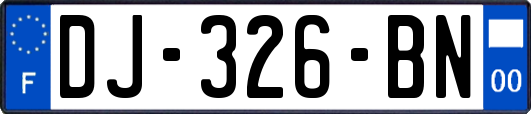 F
DJ-326-BN
00